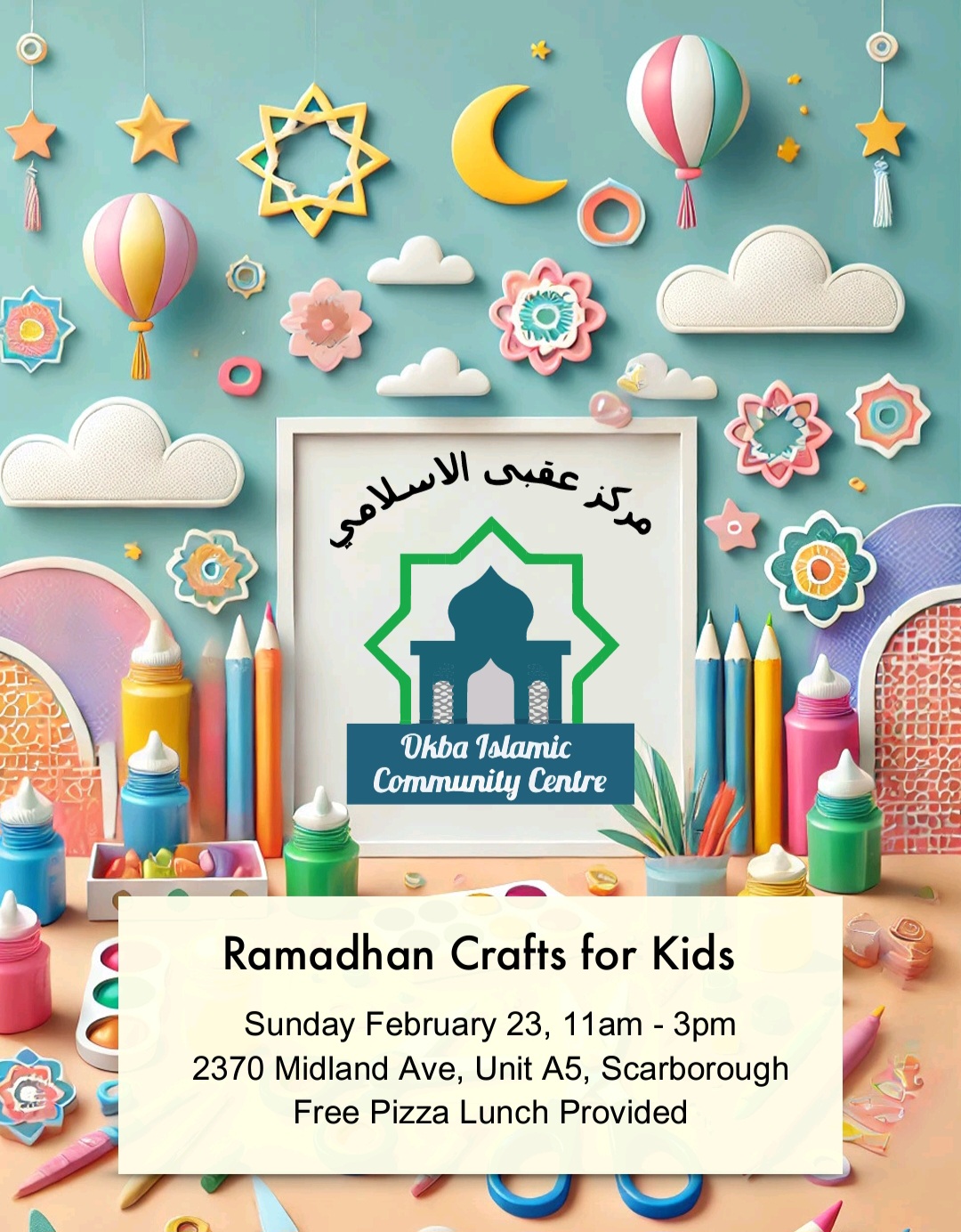 مركز عقبى الاسلامي

Okba Islamic Community Centre

Ramadhan Crafts for Kids

Sunday February 23, 11am - 3pm
2370 Midland Ave, Unit A5, Scarborough
Free Pizza Lunch Provided